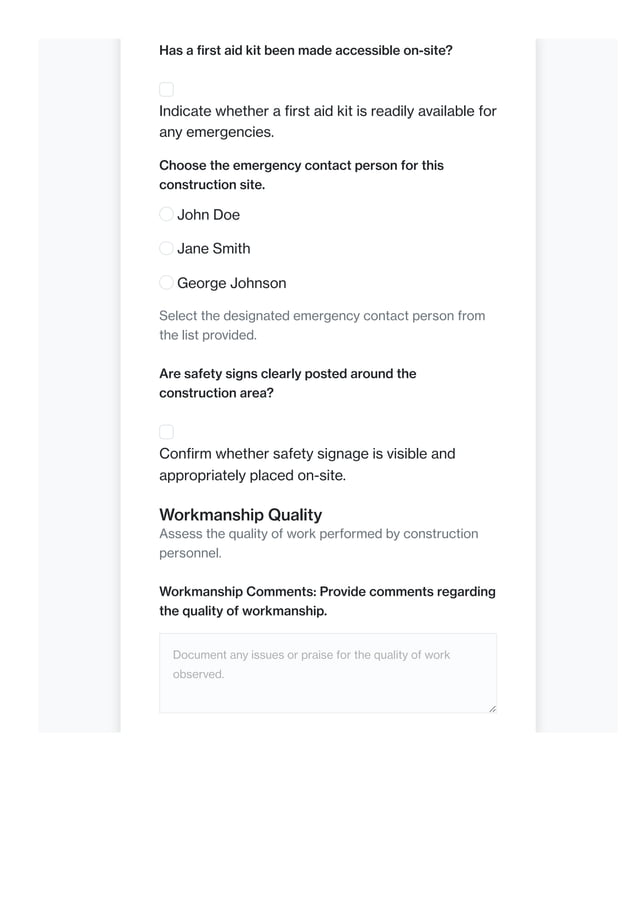 Has a first aid kit been made accessible on-site?

Indicate whether a first aid kit is readily available for any emergencies.

Choose the emergency contact person for this construction site.

John Doe

Jane Smith

George Johnson

Select the designated emergency contact person from the list provided.

Are safety signs clearly posted around the construction area?

Confirm whether safety signage is visible and appropriately placed on-site.

Workmanship Quality

Assess the quality of work performed by construction personnel.

Workmanship Comments: Provide comments regarding the quality of workmanship.

Document any issues or praise for the quality of work observed.